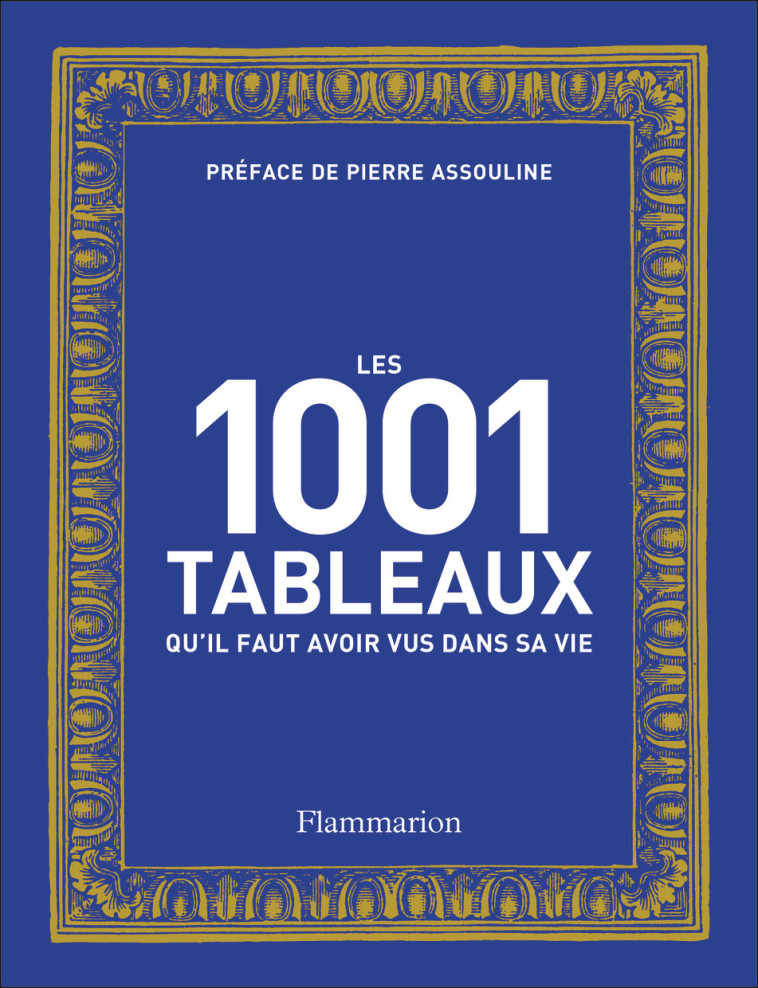 PRÉFACE DE PIERRE ASSOULINE

LES
1001
TABLEAUX
QU'IL FAUT AVOIR VUS DANS SA VIE

Flammarion